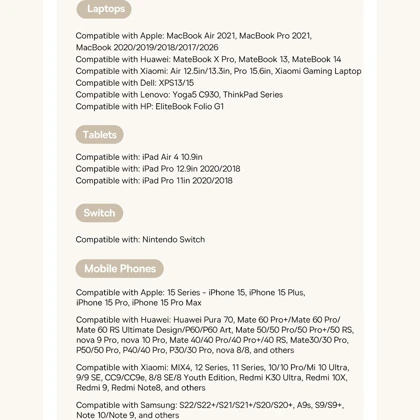 Laptops

Compatible with Apple: MacBook Air 2021, MacBook Pro 2021, MacBook 2020/2019/2018/2017/2026
Compatible with Huawei: MateBook X Pro, MateBook 13, MateBook 14
Compatible with Xiaomi: Air 12.5in/13.3in, Pro 15.6in, Xiaomi Gaming Laptop
Compatible with Dell: XPS13/15
Compatible with Lenovo: Yoga5 C930, ThinkPad Series
Compatible with HP: EliteBook Folio G1

Tablets

Compatible with: iPad Air 4 10.9in
Compatible with: iPad Pro 12.9in 2020/2018
Compatible with: iPad Pro 11in 2020/2018

Switch

Compatible with: Nintendo Switch

Mobile Phones

Compatible with Apple: 15 Series - iPhone 15, iPhone 15 Plus, iPhone 15 Pro, iPhone 15 Pro Max

Compatible with Huawei: Huawei Pura 70, Mate 60 Pro+/Mate 60 Pro/ Mate 60 RS Ultimate Design/P60/P60 Art, Mate 50/50 Pro/50 Pro+/50 RS, nova 9 Pro, nova 10 Pro, Mate 40/40 Pro/40 Pro+/40 RS, Mate30/30 Pro, P50/50 Pro, P40/40 Pro, P30/30 Pro, nova 8/8, and others

Compatible with Xiaomi: MIX4, 12 Series, 11 Series, 10/10 Pro/Mi 10 Ultra, 9/9 SE, CC9/CC9e, 8/8 SE/8 Youth Edition, Redmi K30 Ultra, Redmi 10X, Redmi 9, Redmi Note8, and others

Compatible with Samsung: S22/S22+/S21/S21+/S20/S20+, A9s, S9/S9+, Note 10/Note 9, and others